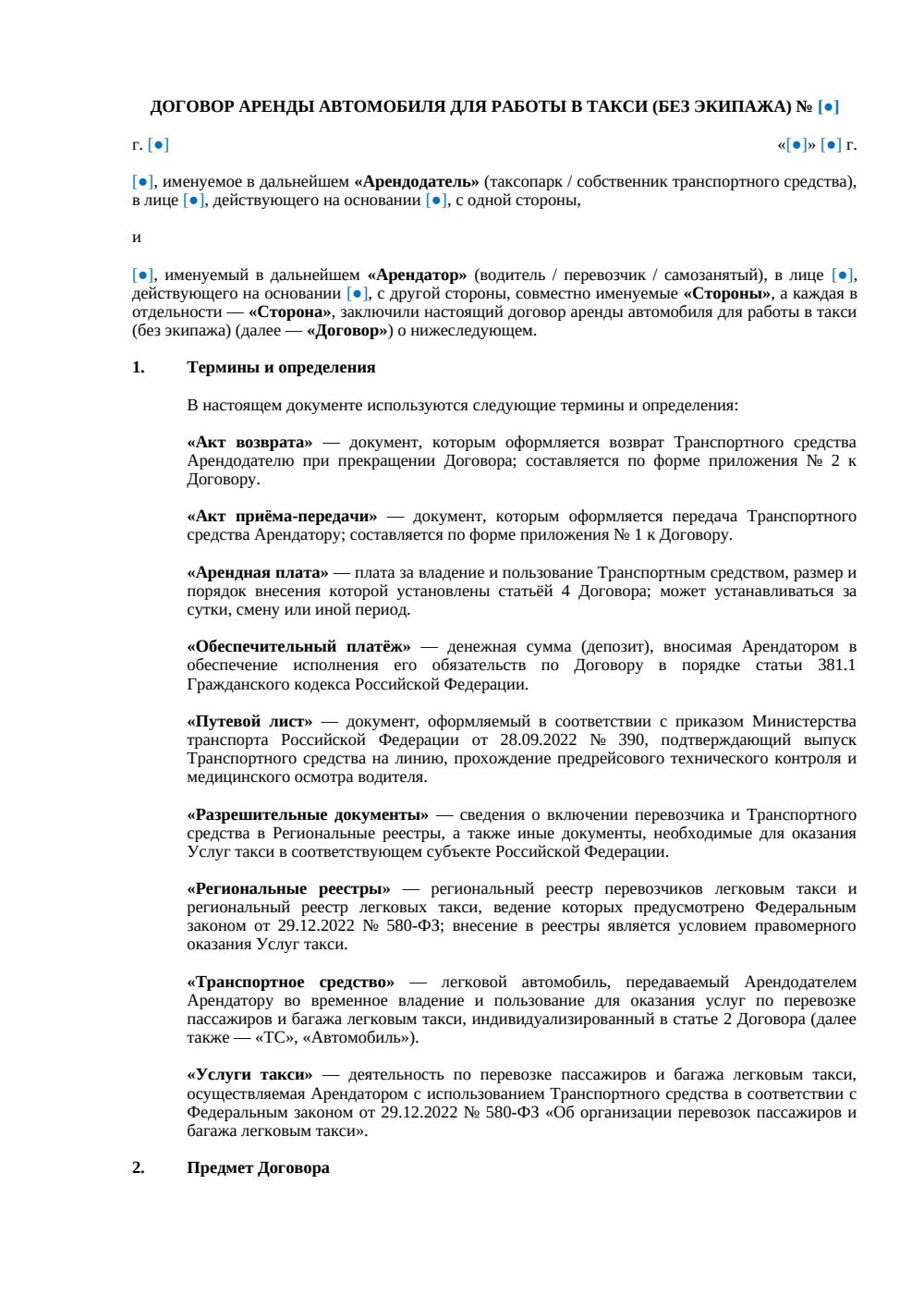 ДОГОВОР АРЕНДЫ АВТОМОБИЛЯ ДЛЯ РАБОТЫ В ТАКСИ (БЕЗ ЭКИПАЖА) № [●]

г. [●]

«[●]» [●] г.

[●], именуемое в дальнейшем «Арендодатель» (таксопарк / собственник транспортного средства), в лице [●], действующего на основании [●], с одной стороны,

и

[●], именуемый в дальнейшем «Арендатор» (водитель / перевозчик / самозанятый), в лице [●], действующего на основании [●], с другой стороны, совместно именуемые «Стороны», а каждая в отдельности — «Сторона», заключили настоящий договор аренды автомобиля для работы в такси (без экипажа) (далее — «Договор») о нижеследующем.

1. Термины и определения

В настоящем документе используются следующие термины и определения:

«Акт возврата» — документ, которым оформляется возврат Транспортного средства Арендодателю при прекращении Договора; составляется по форме приложения № 2 к Договору.

«Акт приёма-передачи» — документ, которым оформляется передача Транспортного средства Арендатору; составляется по форме приложения № 1 к Договору.

«Арендная плата» — плата за владение и пользование Транспортным средством, размер и порядок внесения которой установлены статьёй 4 Договора; может устанавливаться за сутки, смену или иной период.

«Обеспечительный платёж» — денежная сумма (депозит), вносимая Арендатором в обеспечение исполнения его обязательств по Договору в порядке статьи 381.1 Гражданского кодекса Российской Федерации.

«Путевой лист» — документ, оформляемый в соответствии с приказом Министерства транспорта Российской Федерации от 28.09.2022 № 390, подтверждающий выпуск Транспортного средства на линию, прохождение предрейсового технического контроля и медицинского осмотра водителя.

«Разрешительные документы» — сведения о включении перевозчика и Транспортного средства в Региональные реестры, а также иные документы, необходимые для оказания Услуг такси в соответствующем субъекте Российской Федерации.

«Региональные реестры» — региональный реестр перевозчиков легковым такси и региональный реестр легковых такси, ведение которых предусмотрено Федеральным законом от 29.12.2022 № 580-ФЗ; внесение в реестры является условием правомерного оказания Услуг такси.

«Транспортное средство» — легковой автомобиль, передаваемый Арендодателем Арендатору во временное владение и пользование для оказания услуг по перевозке пассажиров и багажа легковым такси, индивидуализированный в статье 2 Договора (далее также — «ТС», «Автомобиль»).

«Услуги такси» — деятельность по перевозке пассажиров и багажа легковым такси, осуществляемая Арендатором с использованием Транспортного средства в соответствии с Федеральным законом от 29.12.2022 № 580-ФЗ «Об организации перевозок пассажиров и багажа легковым такси».

2. Предмет Договора